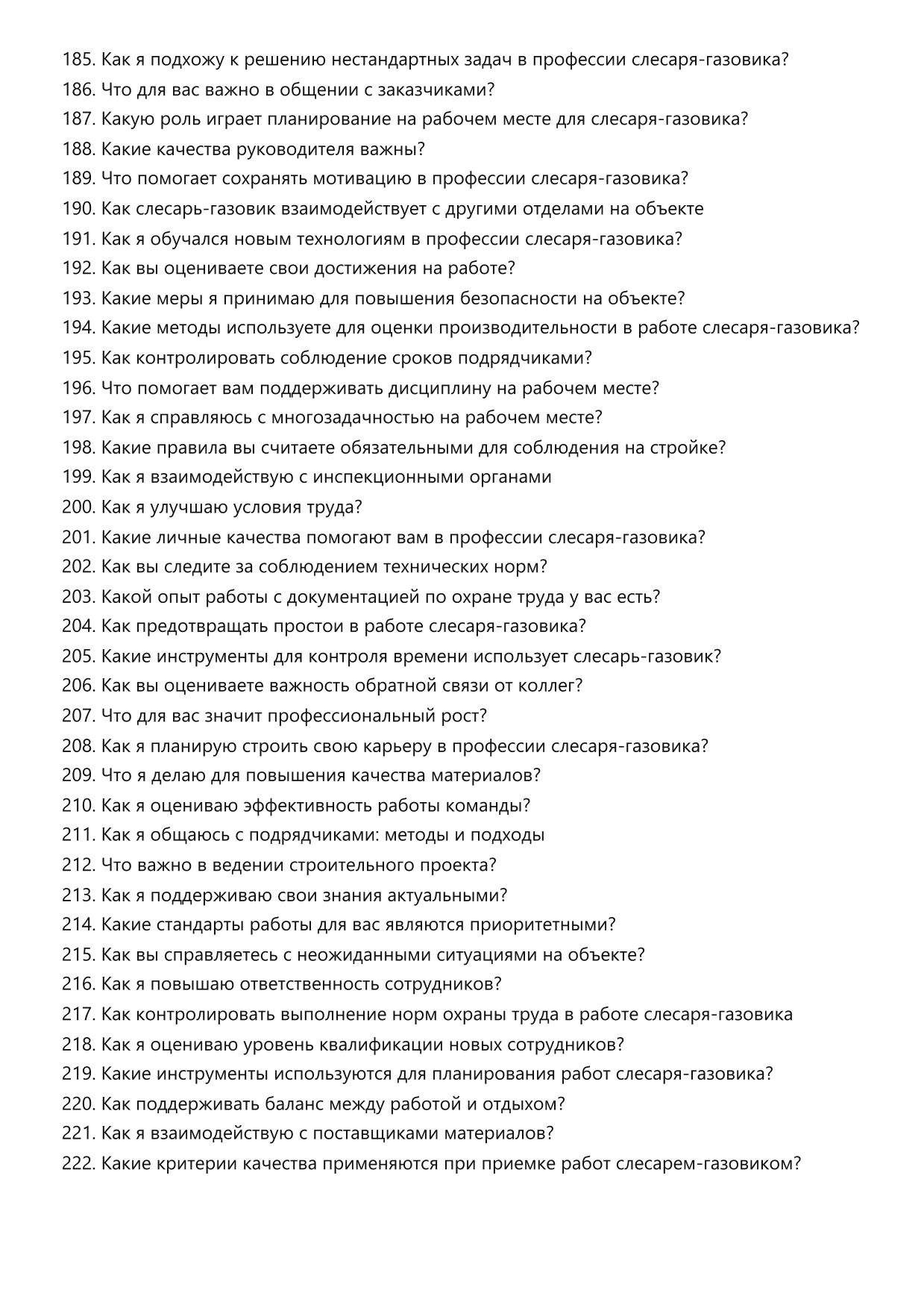 185. Как я подхожу к решению нестандартных задач в профессии слесаря-газовика?
186. Что для вас важно в общении с заказчиками?
187. Какую роль играет планирование на рабочем месте для слесаря-газовика?
188. Какие качества руководителя важны?
189. Что помогает сохранять мотивацию в профессии слесаря-газовика?
190. Как слесарь-газовик взаимодействует с другими отделами на объекте
191. Как я обучался новым технологиям в профессии слесаря-газовика?
192. Как вы оцениваете свои достижения на работе?
193. Какие меры я принимаю для повышения безопасности на объекте?
194. Какие методы используете для оценки производительности в работе слесаря-газовика?
195. Как контролировать соблюдение сроков подрядчиками?
196. Что помогает вам поддерживать дисциплину на рабочем месте?
197. Как я справляюсь с многозадачностью на рабочем месте?
198. Какие правила вы считаете обязательными для соблюдения на стройке?
199. Как я взаимодействую с инспекционными органами
200. Как я улучшаю условия труда?
201. Какие личные качества помогают вам в профессии слесаря-газовика?
202. Как вы следите за соблюдением технических норм?
203. Какой опыт работы с документацией по охране труда у вас есть?
204. Как предотвращать простои в работе слесаря-газовика?
205. Какие инструменты для контроля времени использует слесарь-газовик?
206. Как вы оцениваете важность обратной связи от коллег?
207. Что для вас значит профессиональный рост?
208. Как я планирую строить свою карьеру в профессии слесаря-газовика?
209. Что я делаю для повышения качества материалов?
210. Как я оцениваю эффективность работы команды?
211. Как я общаюсь с подрядчиками: методы и подходы
212. Что важно в ведении строительного проекта?
213. Как я поддерживаю свои знания актуальными?
214. Какие стандарты работы для вас являются приоритетными?
215. Как вы справляетесь с неожиданными ситуациями на объекте?
216. Как я повышаю ответственность сотрудников?
217. Как контролировать выполнение норм охраны труда в работе слесаря-газовика
218. Как я оцениваю уровень квалификации новых сотрудников?
219. Какие инструменты используются для планирования работ слесаря-газовика?
220. Как поддерживать баланс между работой и отдыхом?
221. Как я взаимодействую с поставщиками материалов?
222. Какие критерии качества применяются при приемке работ слесарем-газовиком?